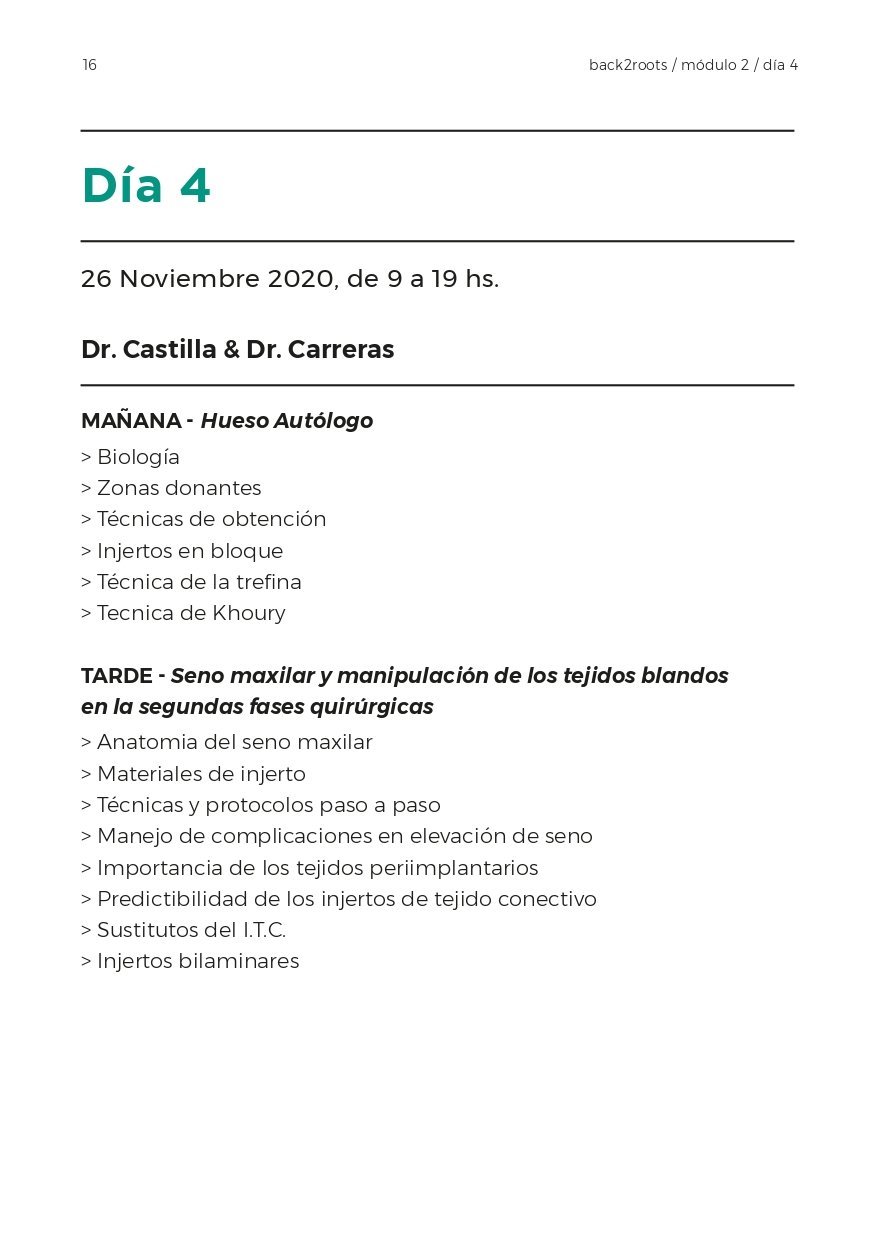 16

back2roots / módulo 2 / día 4

Día 4

26 Noviembre 2020, de 9 a 19 hs.

Dr. Castilla & Dr. Carreras

MAÑANA - Hueso Autólogo

> Biología
> Zonas donantes
> Técnicas de obtención
> Injertos en bloque
> Técnica de la trefina
> Tecnica de Khoury

TARDE - Seno maxilar y manipulación de los tejidos blandos en la segundas fases quirúrgicas

> Anatomia del seno maxilar
> Materiales de injerto
> Técnicas y protocolos paso a paso
> Manejo de complicaciones en elevación de seno
> Importancia de los tejidos periimplantarios
> Predictibilidad de los injertos de tejido conectivo
> Sustitutos del I.T.C.
> Injertos bilaminares